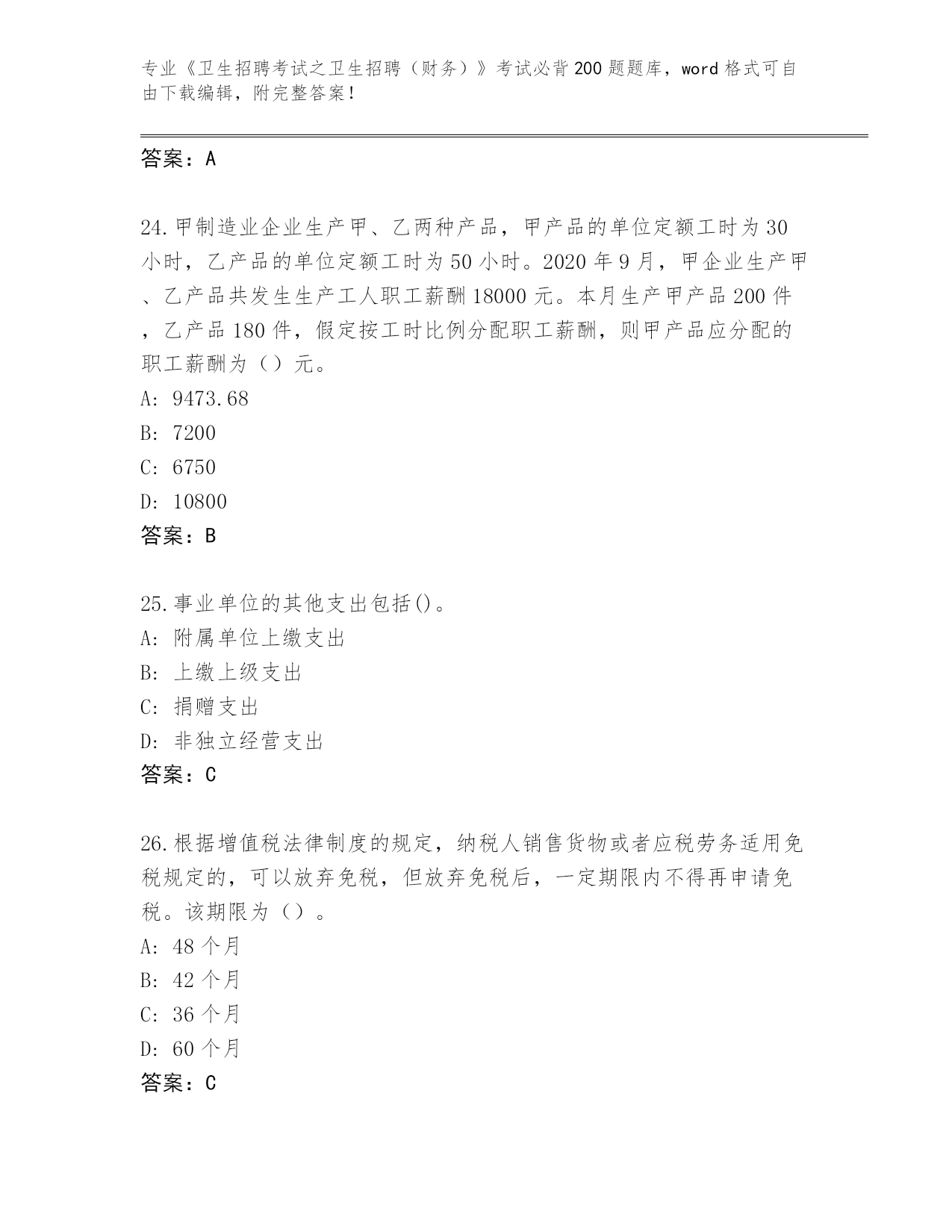 专业《卫生招聘考试之卫生招聘（财务）》考试必背200题题库，word格式可自由下载编辑，附完整答案！

答案：A

24.甲制造业企业生产甲、乙两种产品，甲产品的单位定额工时为30小时，乙产品的单位定额工时为50小时。2020年9月，甲企业生产甲、乙产品共发生生产工人职工薪酬18000元。本月生产甲产品200件，乙产品180件，假定按工时比例分配职工薪酬，则甲产品应分配的职工薪酬为（）元。
A: 9473.68
B: 7200
C: 6750
D: 10800
答案：B

25.事业单位的其他支出包括()。
A: 附属单位上缴支出
B: 上缴上级支出
C: 捐赠支出
D: 非独立经营支出
答案：C

26.根据增值税法律制度的规定，纳税人销售货物或者应税劳务适用免税规定的，可以放弃免税，但放弃免税后，一定期限内不得再申请免税。该期限为（）。
A: 48个月
B: 42个月
C: 36个月
D: 60个月
答案：C